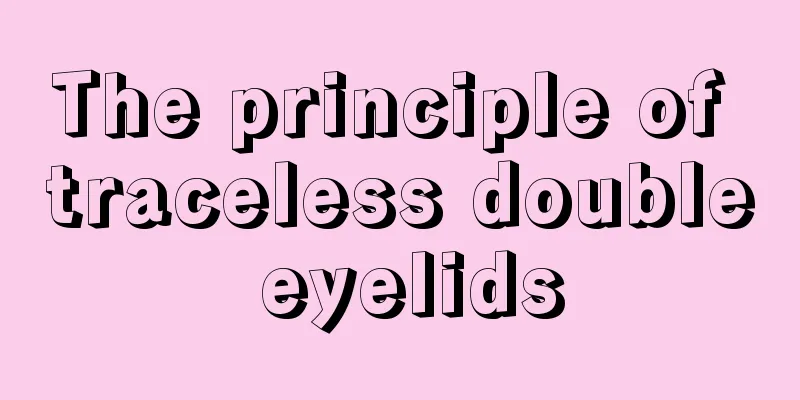 The principle of traceless double eyelids